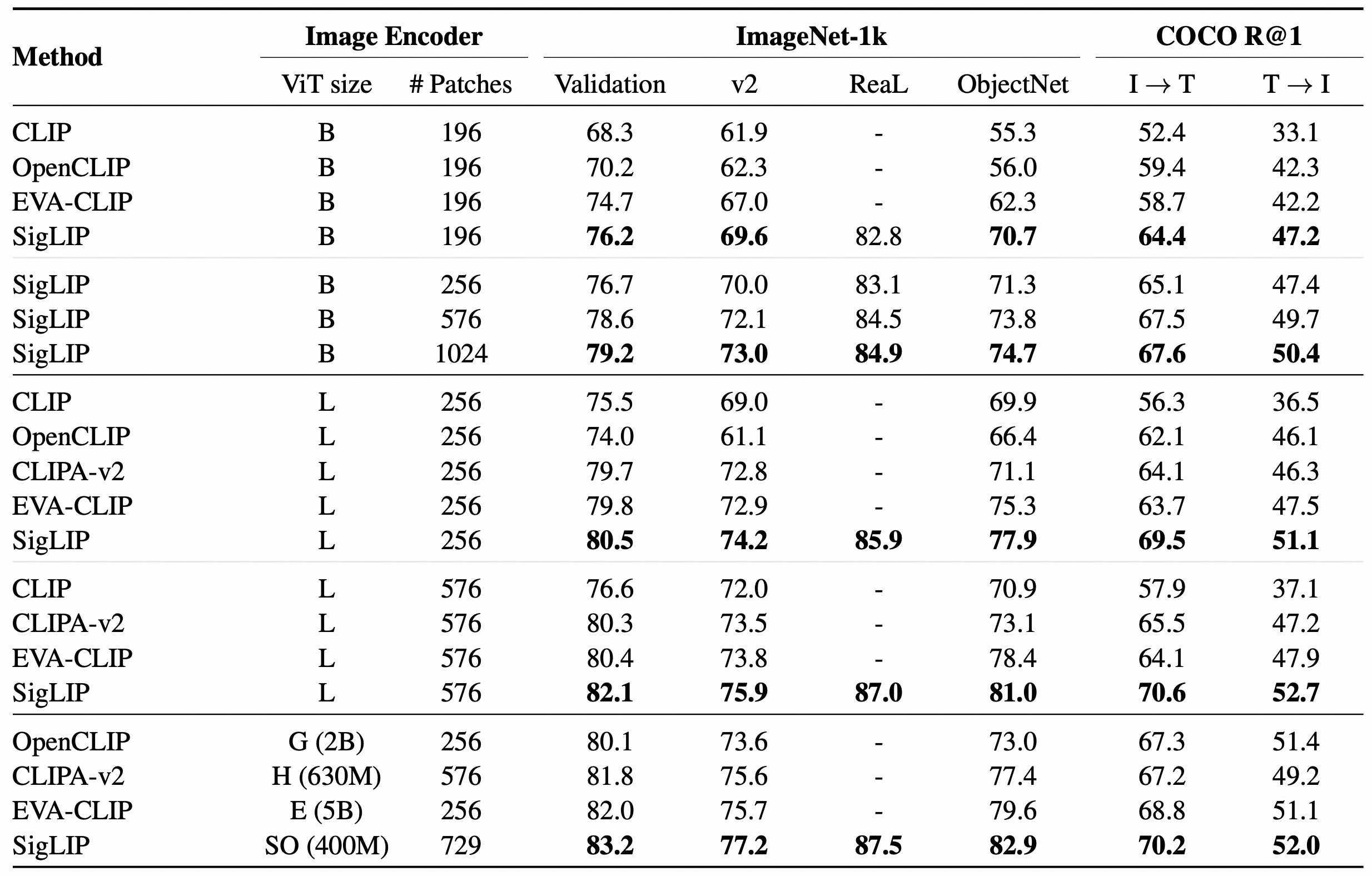 | Method | Image Encoder | | ImageNet-1k | | | | COCO R@1 | |
|---|---|---|---|---|---|---|---|---|
| | ViT size | # Patches | Validation | v2 | ReaL | ObjectNet | I $\rightarrow$ T | T $\rightarrow$ I |
| CLIP | B | 196 | 68.3 | 61.9 | - | 55.3 | 52.4 | 33.1 |
| OpenCLIP | B | 196 | 70.2 | 62.3 | - | 56.0 | 59.4 | 42.3 |
| EVA-CLIP | B | 196 | 74.7 | 67.0 | - | 62.3 | 58.7 | 42.2 |
| SigLIP | B | 196 | **76.2** | **69.6** | 82.8 | **70.7** | **64.4** | **47.2** |
| SigLIP | B | 256 | 76.7 | 70.0 | 83.1 | 71.3 | 65.1 | 47.4 |
| SigLIP | B | 576 | 78.6 | 72.1 | 84.5 | 73.8 | 67.5 | 49.7 |
| SigLIP | B | 1024 | **79.2** | **73.0** | **84.9** | **74.7** | **67.6** | **50.4** |
| CLIP | L | 256 | 75.5 | 69.0 | - | 69.9 | 56.3 | 36.5 |
| OpenCLIP | L | 256 | 74.0 | 61.1 | - | 66.4 | 62.1 | 46.1 |
| CLIPA-v2 | L | 256 | 79.7 | 72.8 | - | 71.1 | 64.1 | 46.3 |
| EVA-CLIP | L | 256 | 79.8 | 72.9 | - | 75.3 | 63.7 | 47.5 |
| SigLIP | L | 256 | **80.5** | **74.2** | **85.9** | **77.9** | **69.5** | **51.1** |
| CLIP | L | 576 | 76.6 | 72.0 | - | 70.9 | 57.9 | 37.1 |
| CLIPA-v2 | L | 576 | 80.3 | 73.5 | - | 73.1 | 65.5 | 47.2 |
| EVA-CLIP | L | 576 | 80.4 | 73.8 | - | 78.4 | 64.1 | 47.9 |
| SigLIP | L | 576 | **82.1** | **75.9** | **87.0** | **81.0** | **70.6** | **52.7** |
| OpenCLIP | G (2B) | 256 | 80.1 | 73.6 | - | 73.0 | 67.3 | 51.4 |
| CLIPA-v2 | H (630M) | 576 | 81.8 | 75.6 | - | 77.4 | 67.2 | 49.2 |
| EVA-CLIP | E (5B) | 256 | 82.0 | 75.7 | - | 79.6 | 68.8 | 51.1 |
| SigLIP | SO (400M) | 729 | **83.2** | **77.2** | **87.5** | **82.9** | **70.2** | **52.0** |